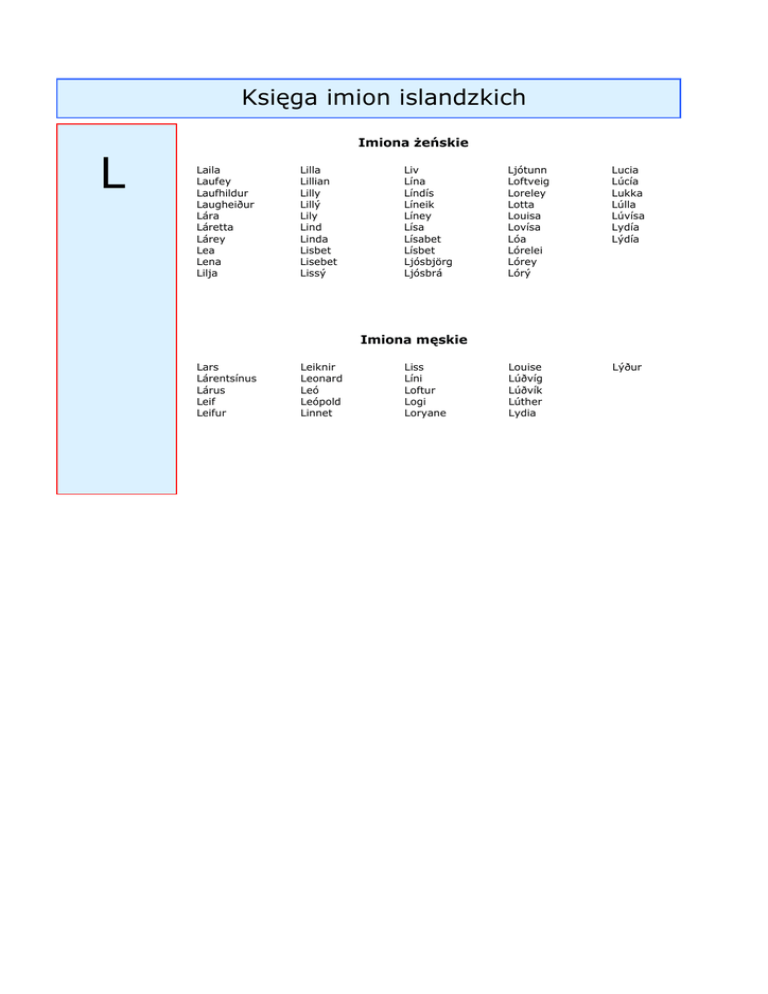 Księga imion islandzkich

L

Imiona żeńskie

Laila
Laufey
Laufhildur
Laugheiður
Lára
Láretta
Lárey
Lea
Lena
Lilja

Lilla
Lillian
Lilly
Lillý
Lily
Lind
Linda
Lisbet
Lisebet
Lissý

Liv
Lína
Líndís
Líneik
Líney
Lísa
Lísabet
Lísbet
Ljósbjörg
Ljósbrá

Ljótunn
Loftveig
Loreley
Lotta
Louisa
Lovísa
Lóa
Lórelei
Lórey
Lórý

Lucia
Lúcía
Lukka
Lúlla
Lúvísa
Lydía
Lýdía

Imiona męskie

Lars
Lárentsínus
Lárus
Leif
Leifur

Leiknir
Leonard
Leó
Leópold
Linnet

Liss
Líni
Loftur
Logi
Loryane

Louise
Lúðvíg
Lúðvík
Lúther
Lydia

Lýður